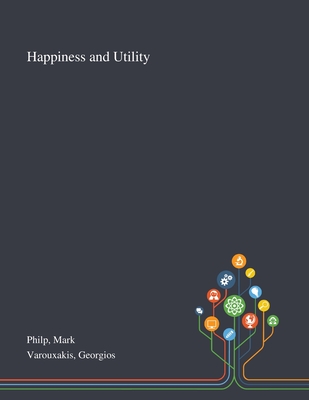 Happiness and Utility

Philp, Mark
Varouxakis, Georgios